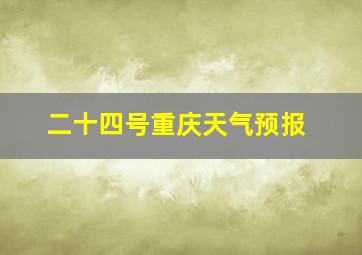 二十四号重庆天气预报